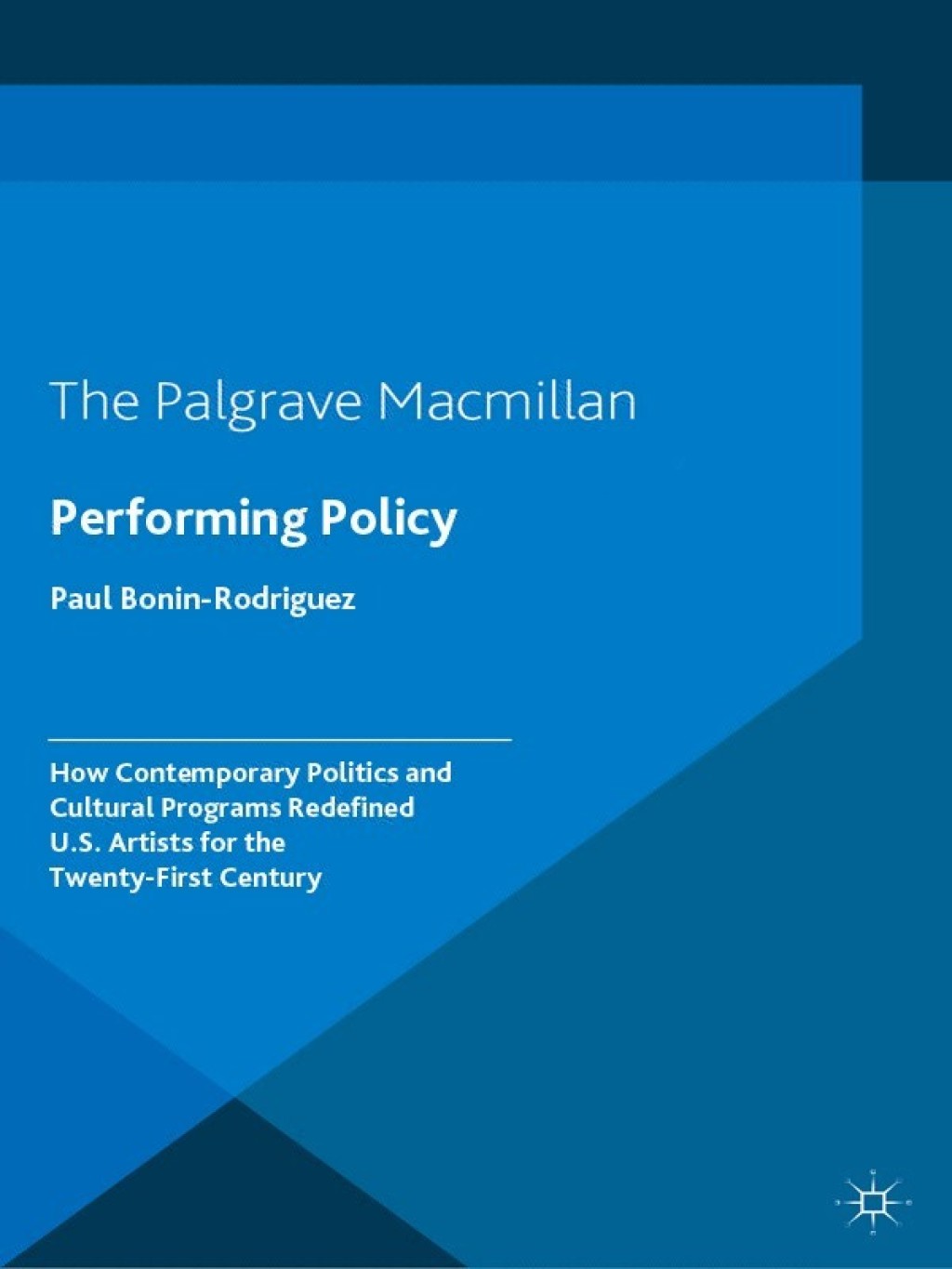 The Palgrave Macmillan

Performing Policy

Paul Bonin-Rodriguez

How Contemporary Politics and Cultural Programs Redefined U.S. Artists for the Twenty-First Century